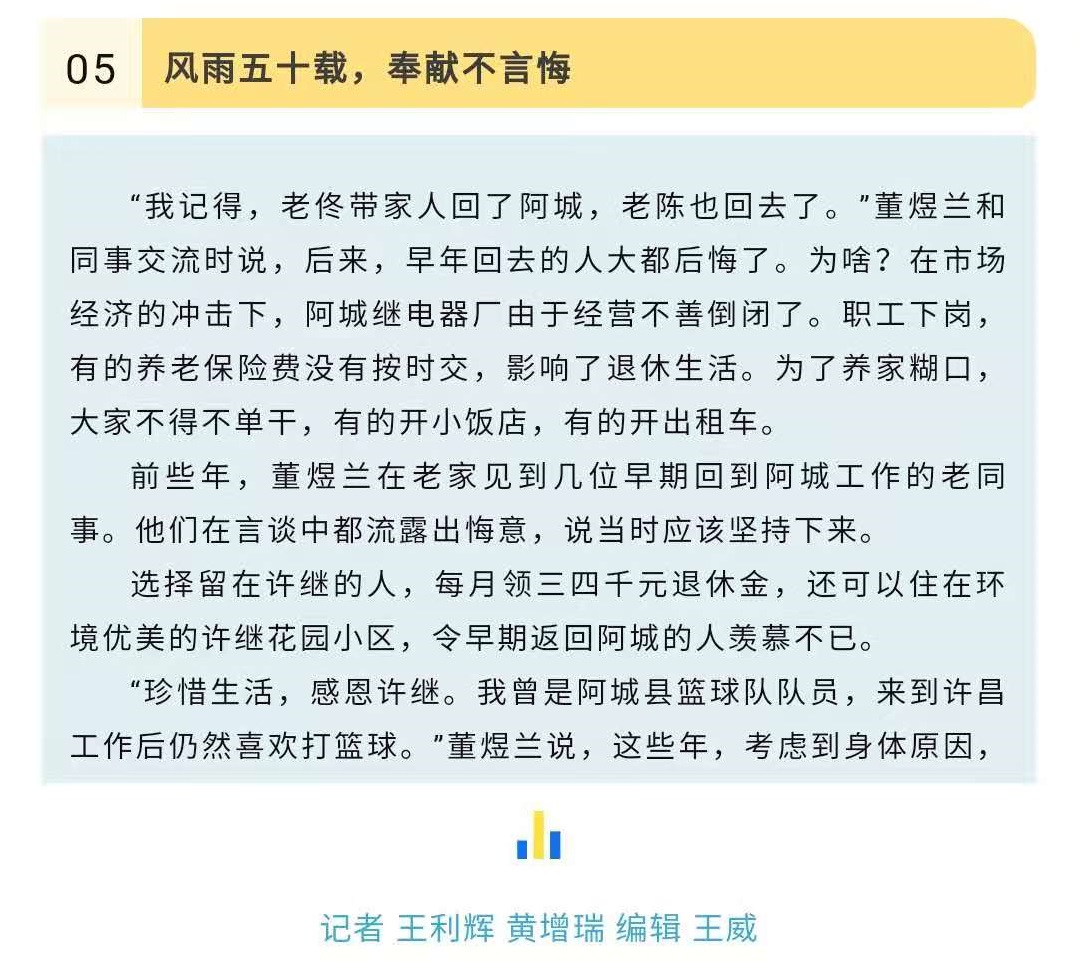 05 风雨五十载，奉献不言悔

“我记得，老佟带家人回了阿城，老陈也回去了。”董煜兰和同事交流时说，后来，早年回去的人大都后悔了。为啥？在市场经济的冲击下，阿城继电器厂由于经营不善倒闭了。职工下岗，有的养老保险费没有按时交，影响了退休生活。为了养家糊口，大家不得不单干，有的开小饭店，有的开出租车。

前些年，董煜兰在老家见到几位早期回到阿城工作的老同事。他们在言谈中都流露出悔意，说当时应该坚持下来。

选择留在许继的人，每月领三四千元退休金，还可以住在环境优美的许继花园小区，令早期返回阿城的人羡慕不已。

“珍惜生活，感恩许继。我曾是阿城县篮球队队员，来到许昌工作后仍然喜欢打篮球。”董煜兰说，这些年，考虑到身体原因，

记者 王利辉 黄增瑞 编辑 王威